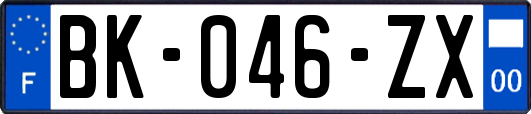 F
BK-046-ZX
00